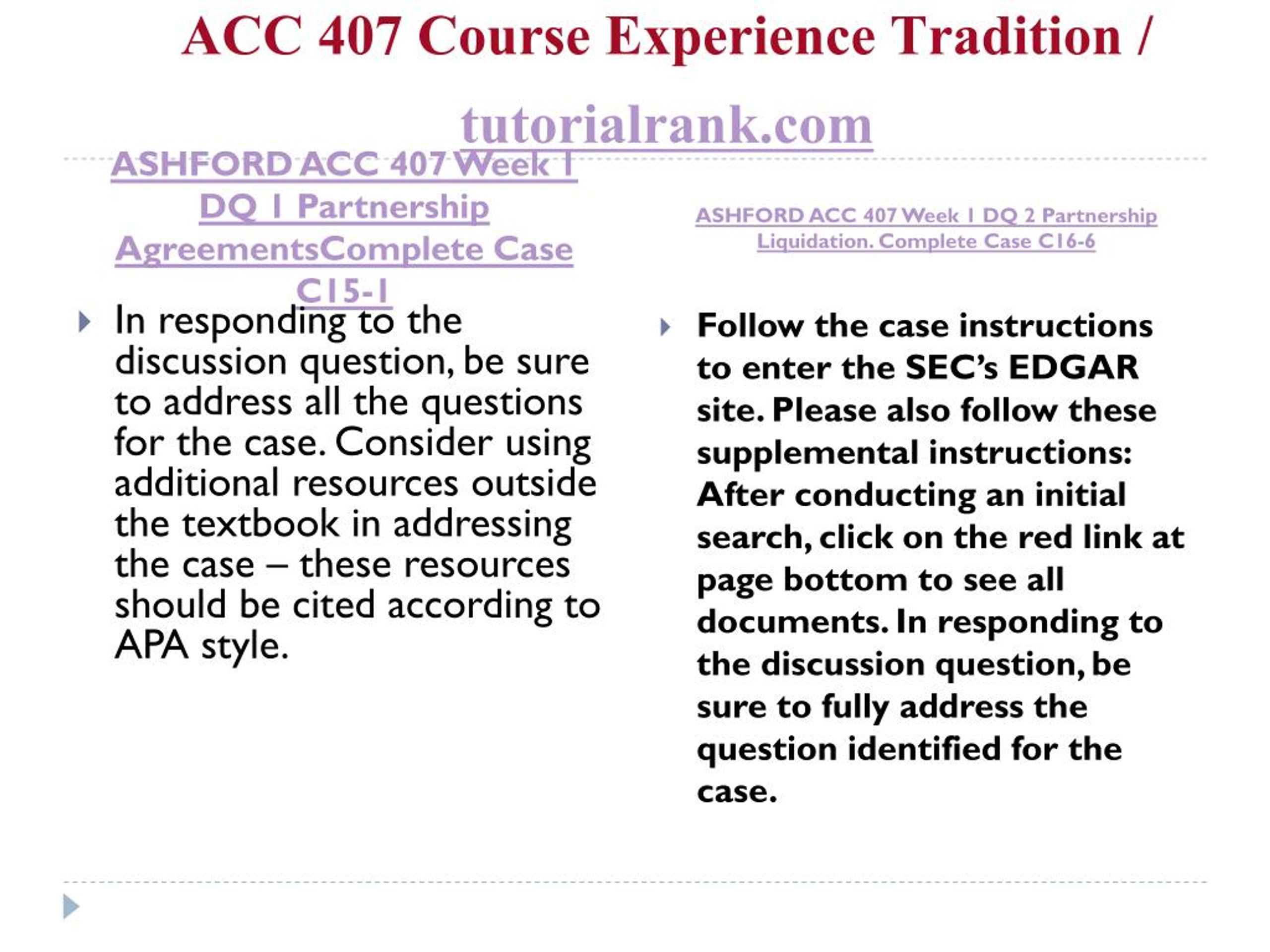 ACC 407 Course Experience Tradition / tutorialrank.com

ASHFORD ACC 407 Week 1 DQ 1 Partnership AgreementsComplete Case C15-1

In responding to the discussion question, be sure to address all the questions for the case. Consider using additional resources outside the textbook in addressing the case – these resources should be cited according to APA style.

ASHFORD ACC 407 Week 1 DQ 2 Partnership Liquidation. Complete Case C16-6

Follow the case instructions to enter the SEC's EDGAR site. Please also follow these supplemental instructions: After conducting an initial search, click on the red link at page bottom to see all documents. In responding to the discussion question, be sure to fully address the question identified for the case.